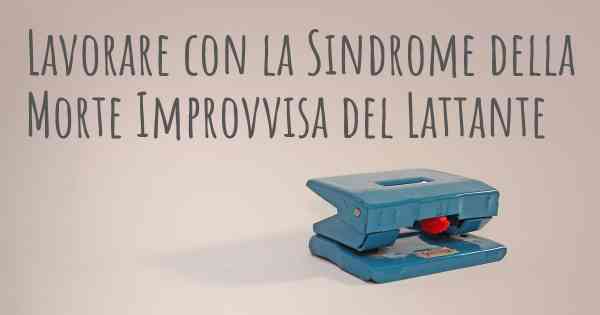 Lavorare con la Sindrome della Morte Improvvisa del Lattante